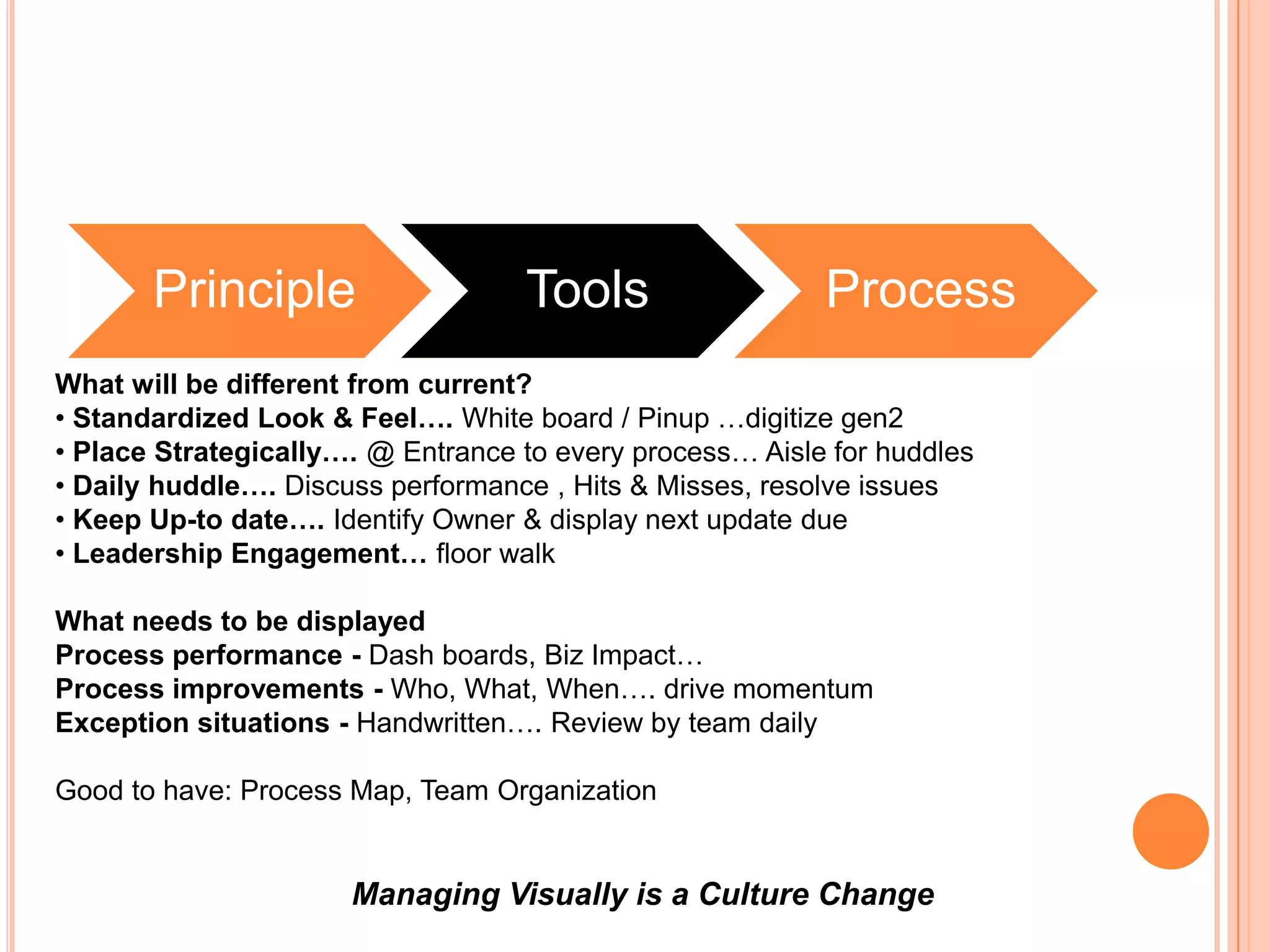 Principle

Tools

Process

What will be different from current?
• Standardized Look & Feel…. White board / Pinup …digitize gen2
• Place Strategically…. @ Entrance to every process… Aisle for huddles
• Daily huddle…. Discuss performance , Hits & Misses, resolve issues
• Keep Up-to date…. Identify Owner & display next update due
• Leadership Engagement… floor walk

What needs to be displayed
Process performance - Dash boards, Biz Impact…
Process improvements - Who, What, When…. drive momentum
Exception situations - Handwritten…. Review by team daily

Good to have: Process Map, Team Organization

Managing Visually is a Culture Change